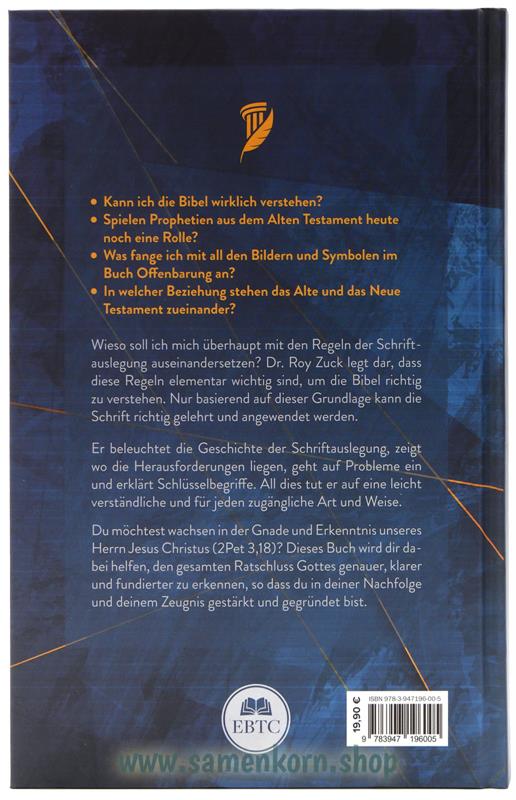 • Kann ich die Bibel wirklich verstehen?
• Spielen Prophetien aus dem Alten Testament heute noch eine Rolle?
• Was fange ich mit all den Bildern und Symbolen im Buch Offenbarung an?
• In welcher Beziehung stehen das Alte und das Neue Testament zueinander?

Wieso soll ich mich überhaupt mit den Regeln der Schriftauslegung auseinandersetzen? Dr. Roy Zuck legt dar, dass diese Regeln elementar wichtig sind, um die Bibel richtig zu verstehen. Nur basierend auf dieser Grundlage kann die Schrift richtig gelehrt und angewendet werden.

Er beleuchtet die Geschichte der Schriftauslegung, zeigt wo die Herausforderungen liegen, geht auf Probleme ein und erklärt Schlüsselbegriffe. All dies tut er auf eine leicht verständliche und für jeden zugängliche Art und Weise.

Du möchtest wachsen in der Gnade und Erkenntnis unseres Herrn Jesus Christus (2Pet 3,18)? Dieses Buch wird dir dabei helfen, den gesamten Ratschluss Gottes genauer, klarer und fundierter zu erkennen, so dass du in deiner Nachfolge und deinem Zeugnis gestärkt und gegründet bist.

EBTC

19,90 €

ISBN 978-3-947196-00-5

9 783947 196005

www.samenkorn.shop